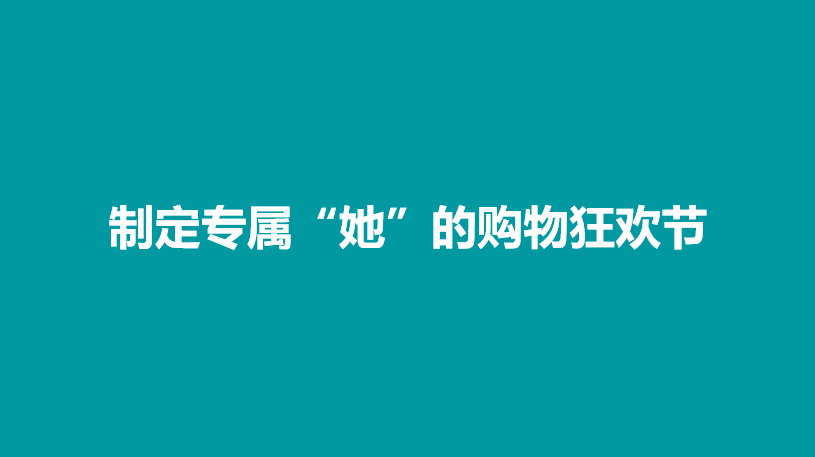 制定专属“她”的购物狂欢节